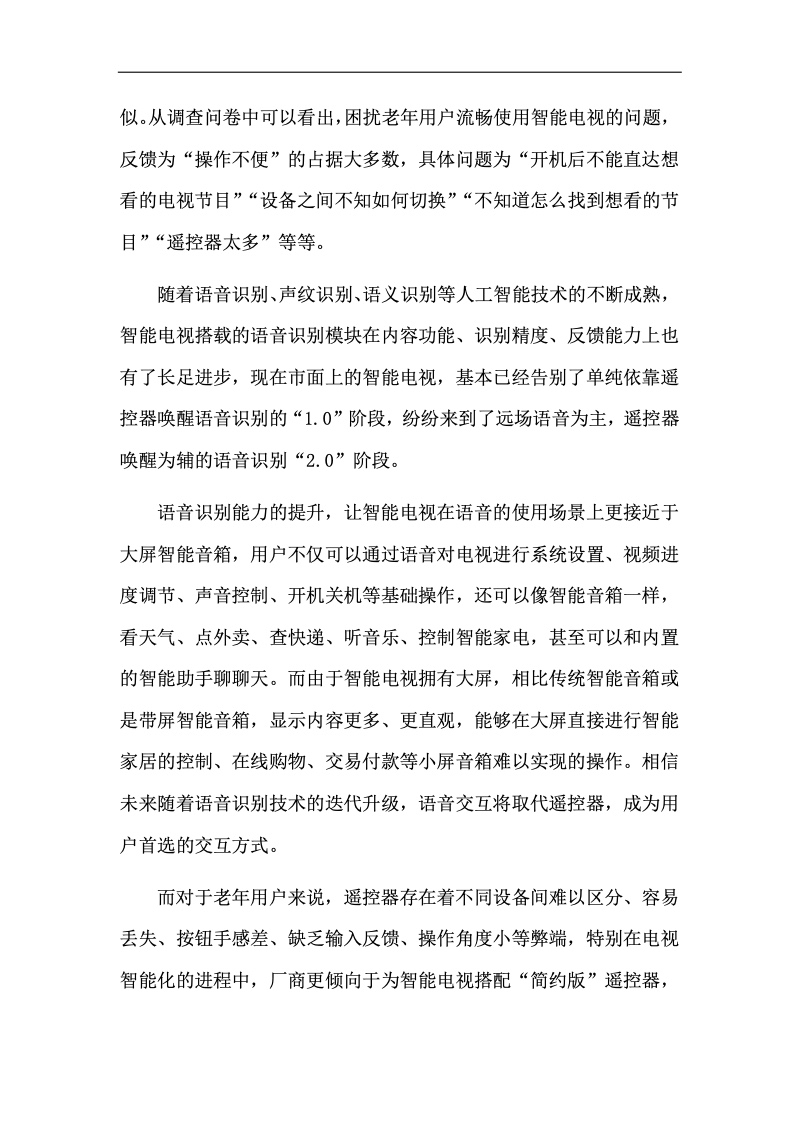 似。从调查问卷中可以看出，困扰老年用户流畅使用智能电视的问题，反馈为“操作不便”的占据大多数，具体问题为“开机后不能直达想看的电视节目”“设备之间不知如何切换”“不知道怎么找到想看的节目”“遥控器太多”等等。

随着语音识别、声纹识别、语义识别等人工智能技术的不断成熟，智能电视搭载的语音识别模块在内容功能、识别精度、反馈能力上也有了长足进步，现在市面上的智能电视，基本已经告别了单纯依靠遥控器唤醒语音识别的“1.0”阶段，纷纷来到了远场语音为主，遥控器唤醒为辅的语音识别“2.0”阶段。

语音识别能力的提升，让智能电视在语音的使用场景上更接近于大屏智能音箱，用户不仅可以通过语音对电视进行系统设置、视频进度调节、声音控制、开机关机等基础操作，还可以像智能音箱一样，看天气、点外卖、查快递、听音乐、控制智能家电，甚至可以和内置的智能助手聊聊天。而由于智能电视拥有大屏，相比传统智能音箱或是带屏智能音箱，显示内容更多、更直观，能够在大屏直接进行智能家居的控制、在线购物、交易付款等小屏音箱难以实现的操作。相信未来随着语音识别技术的迭代升级，语音交互将取代遥控器，成为用户首选的交互方式。

而对于老年用户来说，遥控器存在着不同设备间难以区分、容易丢失、按钮手感差、缺乏输入反馈、操作角度小等弊端，特别在电视智能化的进程中，厂商更倾向于为智能电视搭配“简约版”遥控器，